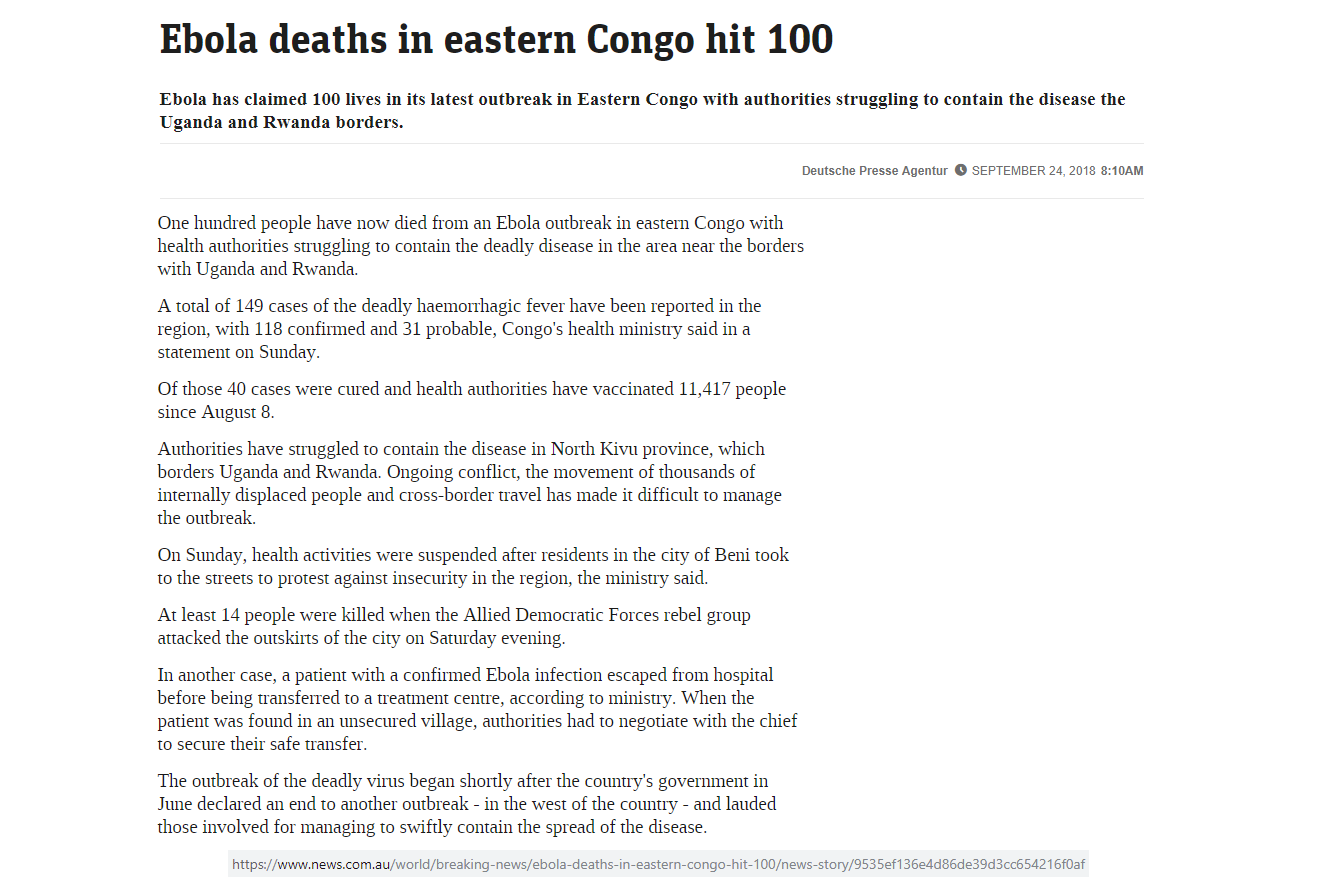 Ebola deaths in eastern Congo hit 100

Ebola has claimed 100 lives in its latest outbreak in Eastern Congo with authorities struggling to contain the disease the Uganda and Rwanda borders.

Deutsche Presse Agentur SEPTEMBER 24, 2018 8:10AM

One hundred people have now died from an Ebola outbreak in eastern Congo with health authorities struggling to contain the deadly disease in the area near the borders with Uganda and Rwanda.

A total of 149 cases of the deadly haemorrhagic fever have been reported in the region, with 118 confirmed and 31 probable, Congo's health ministry said in a statement on Sunday.

Of those 40 cases were cured and health authorities have vaccinated 11,417 people since August 8.

Authorities have struggled to contain the disease in North Kivu province, which borders Uganda and Rwanda. Ongoing conflict, the movement of thousands of internally displaced people and cross-border travel has made it difficult to manage the outbreak.

On Sunday, health activities were suspended after residents in the city of Beni took to the streets to protest against insecurity in the region, the ministry said.

At least 14 people were killed when the Allied Democratic Forces rebel group attacked the outskirts of the city on Saturday evening.

In another case, a patient with a confirmed Ebola infection escaped from hospital before being transferred to a treatment centre, according to ministry. When the patient was found in an unsecured village, authorities had to negotiate with the chief to secure their safe transfer.

The outbreak of the deadly virus began shortly after the country's government in June declared an end to another outbreak - in the west of the country - and lauded those involved for managing to swiftly contain the spread of the disease.

https://www.news.com.au/world/breaking-news/ebola-deaths-in-eastern-congo-hit-100/news-story/9535ef136e4d86de39d3cc654216f0af